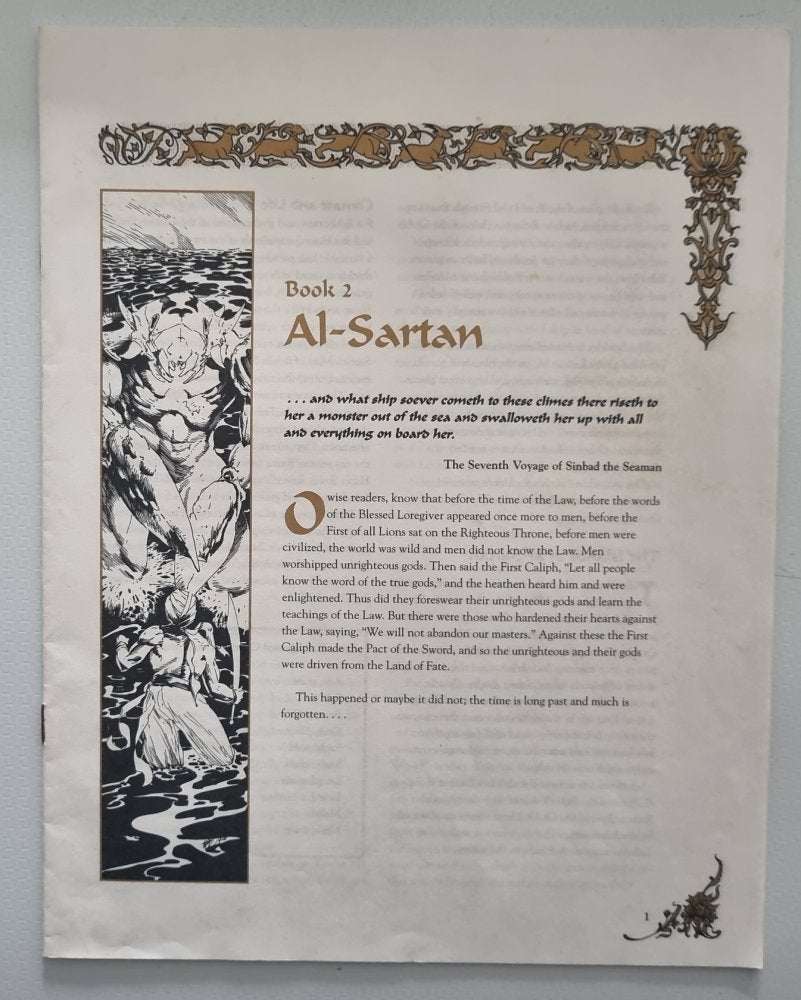 Book 2
Al-Sartan

. . . and what ship soever cometh to these climes there riseth to her a monster out of the sea and swalloweth her up with all and everything on board her.

The Seventh Voyage of Sinbad the Seaman

O wise readers, know that before the time of the Law, before the words of the Blessed Loregiver appeared once more to men, before the First of all Lions sat on the Righteous Throne, before men were civilized, the world was wild and men did not know the Law. Men worshipped unrighteous gods. Then said the First Caliph, "Let all people know the word of the true gods," and the heathen heard him and were enlightened. Thus did they foreswear their unrighteous gods and learn the teachings of the Law. But there were those who hardened their hearts against the Law, saying, "We will not abandon our masters." Against these the First Caliph made the Pact of the Sword, and so the unrighteous and their gods were driven from the Land of Fate.

This happened or maybe it did not; the time is long past and much is forgotten. . . .

1